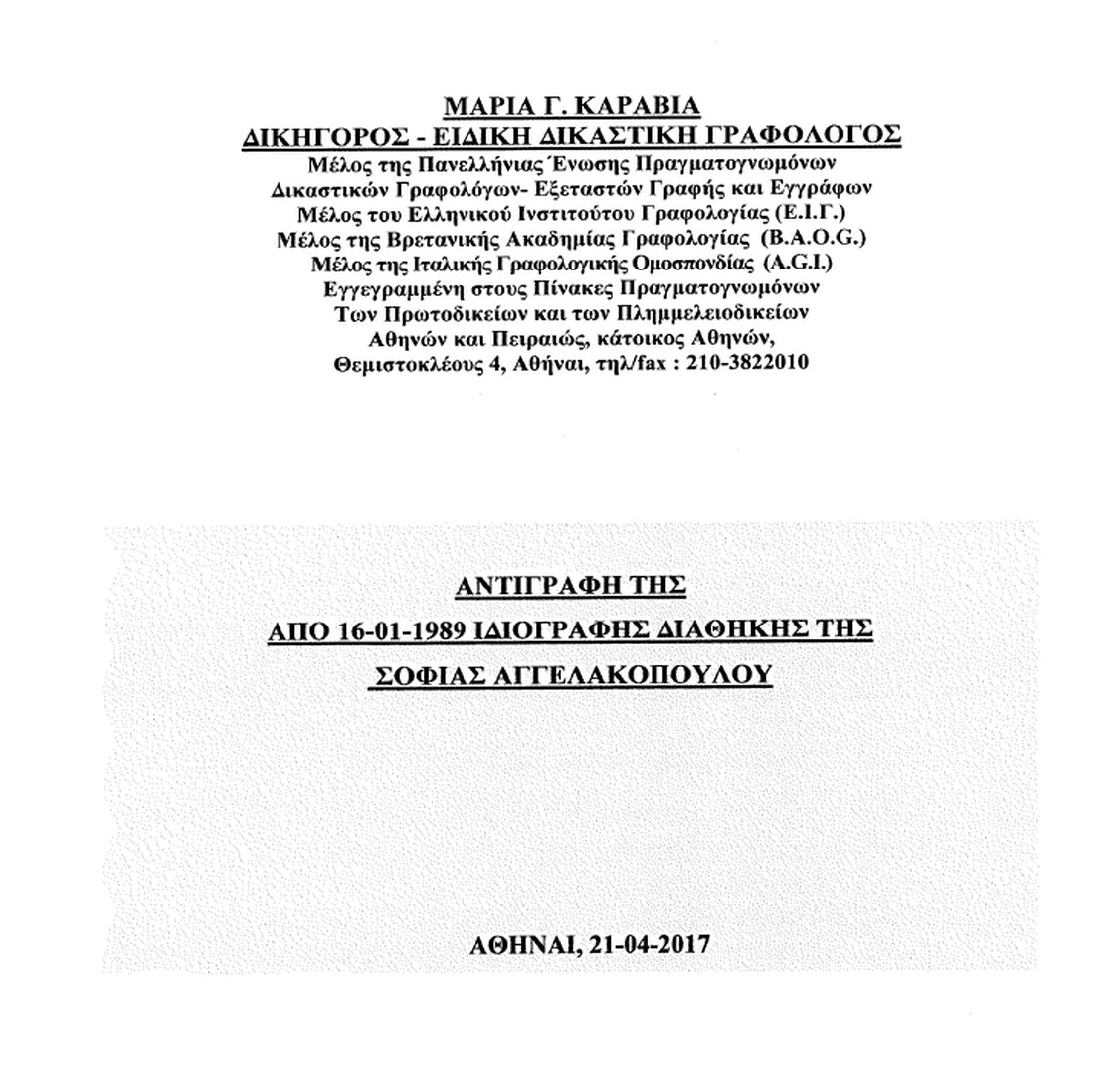 ΜΑΡΙΑ Γ. ΚΑΡΑΒΙΑ
ΔΙΚΗΓΟΡΟΣ - ΕΙΔΙΚΗ ΔΙΚΑΣΤΙΚΗ ΓΡΑΦΟΛΟΓΟΣ
Μέλος της Πανελλήνιας Ένωσης Πραγματογνωμόνων
Δικαστικών Γραφολόγων- Εξεταστών Γραφής και Εγγράφων
Μέλος του Ελληνικού Ινστιτούτου Γραφολογίας (Ε.Ι.Γ.)
Μέλος της Βρετανικής Ακαδημίας Γραφολογίας (B.A.O.G.)
Μέλος της Ιταλικής Γραφολογικής Ομοσπονδίας (A.G.I.)
Εγγεγραμμένη στους Πίνακες Πραγματογνωμόνων
Των Πρωτοδικείων και των Πλημμελειοδικείων
Αθηνών και Πειραιώς, κάτοικος Αθηνών,
Θεμιστοκλέους 4, Αθήναι, τηλ/fax : 210-3822010

ΑΝΤΙΓΡΑΦΗ ΤΗΣ
ΑΠΟ 16-01-1989 ΙΔΙΟΓΡΑΦΗΣ ΔΙΑΘΗΚΗΣ ΤΗΣ
ΣΟΦΙΑΣ ΑΓΓΕΛΑΚΟΠΟΥΛΟΥ

ΑΘΗΝΑΙ, 21-04-2017